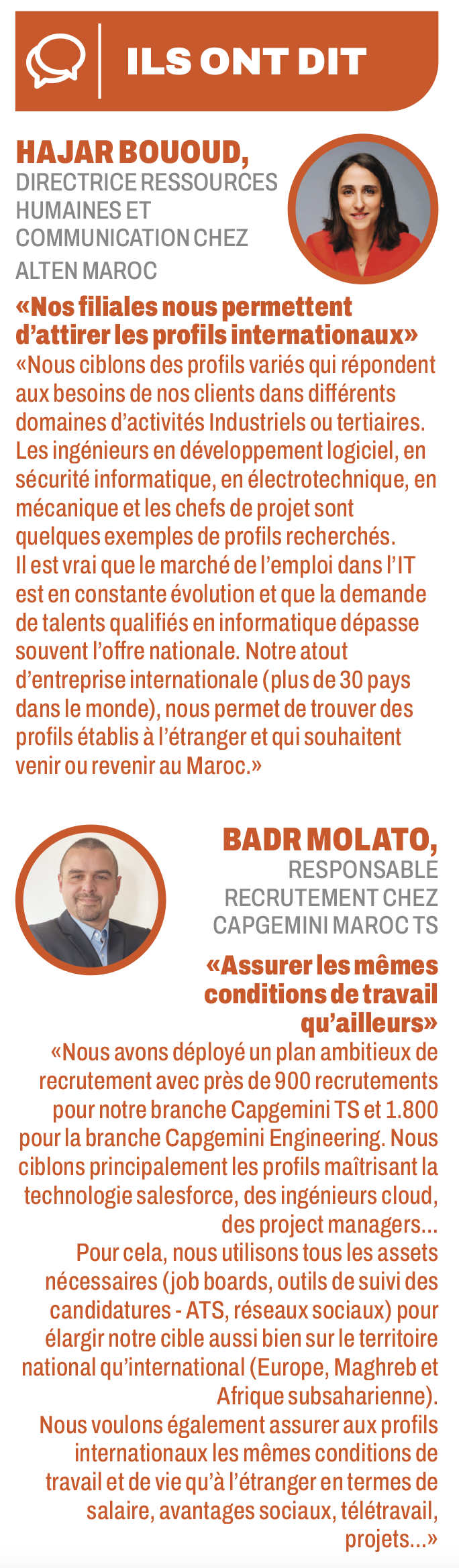 ILS ONT DIT

HAJAR BOUOUD,
DIRECTRICE RESSOURCES HUMAINES ET COMMUNICATION CHEZ ALTEN MAROC

«Nos filiales nous permettent d'attirer les profils internationaux»
«Nous ciblons des profils variés qui répondent aux besoins de nos clients dans différents domaines d'activités Industriels ou tertiaires. Les ingénieurs en développement logiciel, en sécurité informatique, en électrotechnique, en mécanique et les chefs de projet sont quelques exemples de profils recherchés.
Il est vrai que le marché de l'emploi dans l'IT est en constante évolution et que la demande de talents qualifiés en informatique dépasse souvent l'offre nationale. Notre atout d'entreprise internationale (plus de 30 pays dans le monde), nous permet de trouver des profils établis à l'étranger et qui souhaitent venir ou revenir au Maroc.»

BADR MOLATO,
RESPONSABLE RECRUTEMENT CHEZ CAPGEMINI MAROC TS

«Assurer les mêmes conditions de travail qu'ailleurs»
«Nous avons déployé un plan ambitieux de recrutement avec près de 900 recrutements pour notre branche Capgemini TS et 1.800 pour la branche Capgemini Engineering. Nous ciblons principalement les profils maîtrisant la technologie salesforce, des ingénieurs cloud, des project managers...
Pour cela, nous utilisons tous les assets nécessaires (job boards, outils de suivi des candidatures - ATS, réseaux sociaux) pour élargir notre cible aussi bien sur le territoire national qu'international (Europe, Maghreb et Afrique subsaharienne).
Nous voulons également assurer aux profils internationaux les mêmes conditions de travail et de vie qu'à l'étranger en termes de salaire, avantages sociaux, télétravail, projets...»